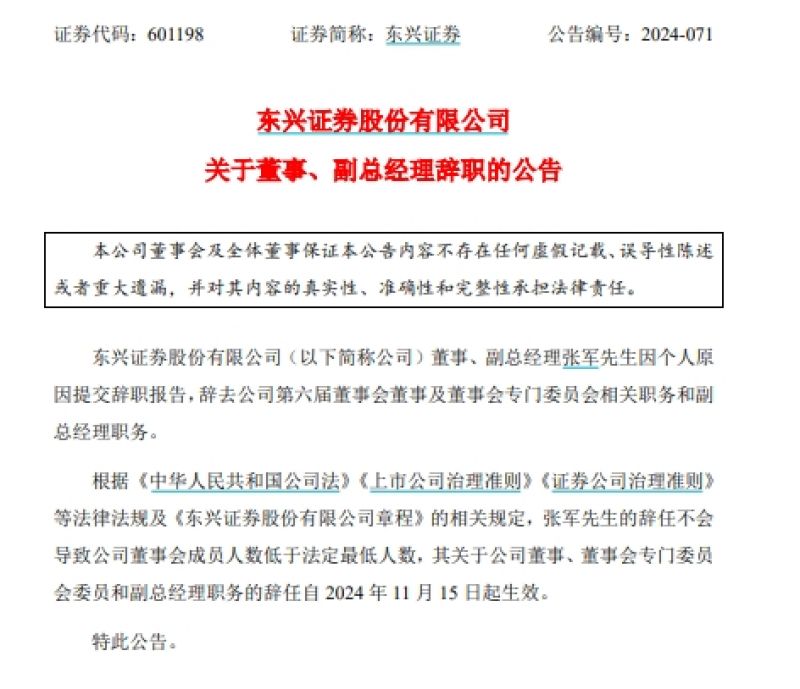 证券代码：601198　　证券简称：东兴证券　　公告编号：2024-071

东兴证券股份有限公司

关于董事、副总经理辞职的公告

本公司董事会及全体董事保证本公告内容不存在任何虚假记载、误导性陈述或者重大遗漏，并对其内容的真实性、准确性和完整性承担法律责任。

东兴证券股份有限公司（以下简称公司）董事、副总经理张军先生因个人原因提交辞职报告，辞去公司第六届董事会董事及董事会专门委员会相关职务和副总经理职务。

根据《中华人民共和国公司法》《上市公司治理准则》《证券公司治理准则》等法律法规及《东兴证券股份有限公司章程》的相关规定，张军先生的辞任不会导致公司董事会成员人数低于法定最低人数，其关于公司董事、董事会专门委员会委员和副总经理职务的辞任自 2024 年 11 月 15 日起生效。

特此公告。